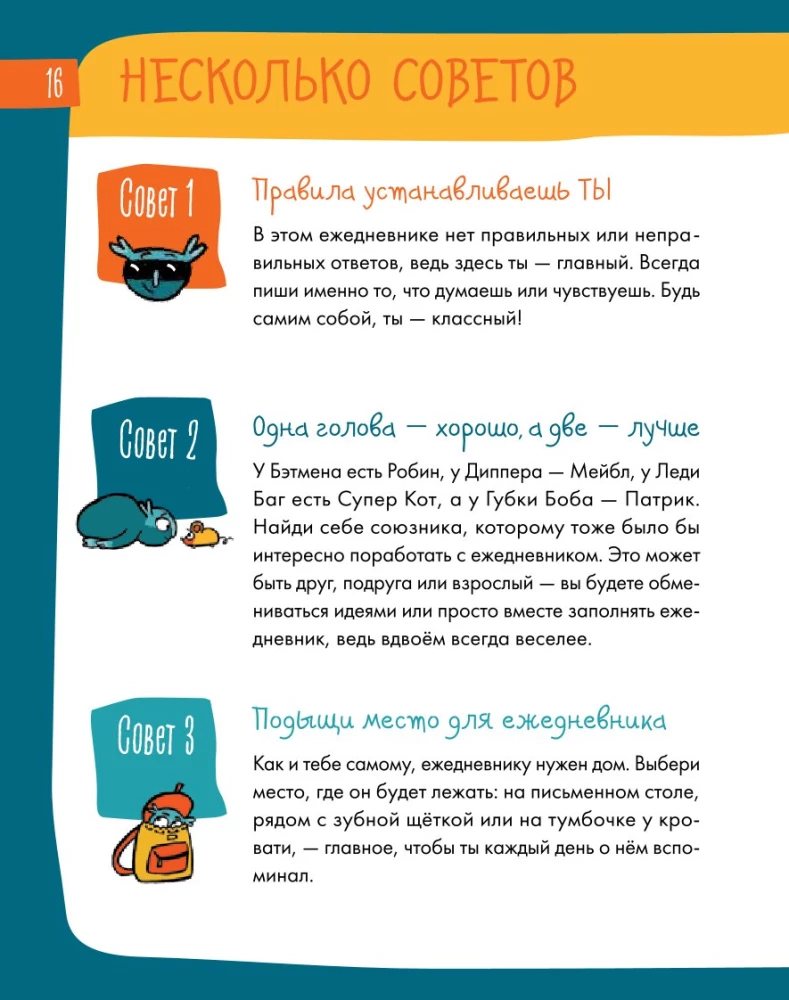 16 НЕСКОЛЬКО СОВЕТОВ

Совет 1

Правила устанавливаешь ТЫ

В этом ежедневнике нет правильных или неправильных ответов, ведь здесь ты — главный. Всегда пиши именно то, что думаешь или чувствуешь. Будь самим собой, ты — классный!

Совет 2

Одна голова — хорошо, а две — лучше

У Бэтмена есть Робин, у Диппера — Мейбл, у Леди Баг есть Супер Кот, а у Губки Боба — Патрик. Найди себе союзника, которому тоже было бы интересно поработать с ежедневником. Это может быть друг, подруга или взрослый — вы будете обмениваться идеями или просто вместе заполнять ежедневник, ведь вдвоём всегда веселее.

Совет 3

Подыщи место для ежедневника

Как и тебе самому, ежедневнику нужен дом. Выбери место, где он будет лежать: на письменном столе, рядом с зубной щёткой или на тумбочке у кровати, — главное, чтобы ты каждый день о нём вспоминал.